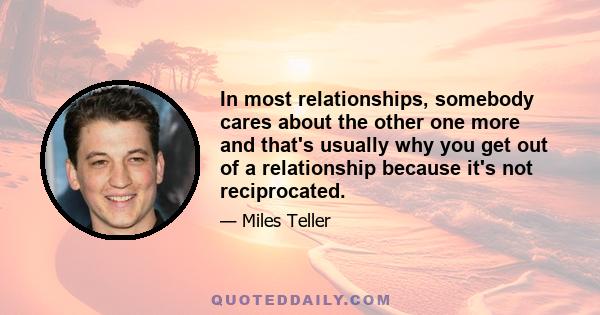 In most relationships, somebody cares about the other one more and that's usually why you get out of a relationship because it's not reciprocated.

— Miles Teller

QUOTEDDAILY.COM